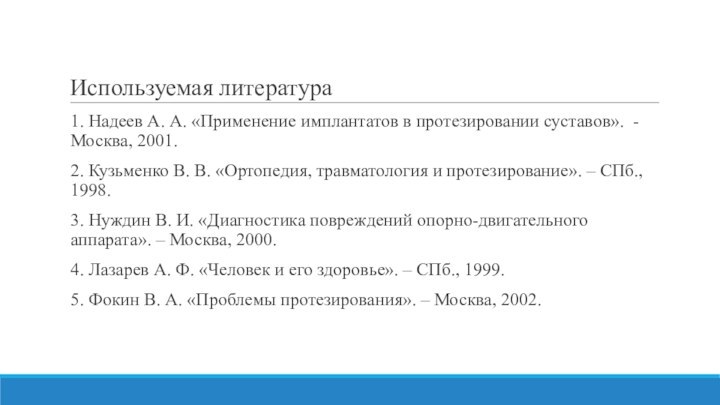 Используемая литература

1. Надеев А. А. «Применение имплантатов в протезировании суставов». - Москва, 2001.

2. Кузьменко В. В. «Ортопедия, травматология и протезирование». – СПб., 1998.

3. Нуждин В. И. «Диагностика повреждений опорно-двигательного аппарата». – Москва, 2000.

4. Лазарев А. Ф. «Человек и его здоровье». – СПб., 1999.

5. Фокин В. А. «Проблемы протезирования». – Москва, 2002.